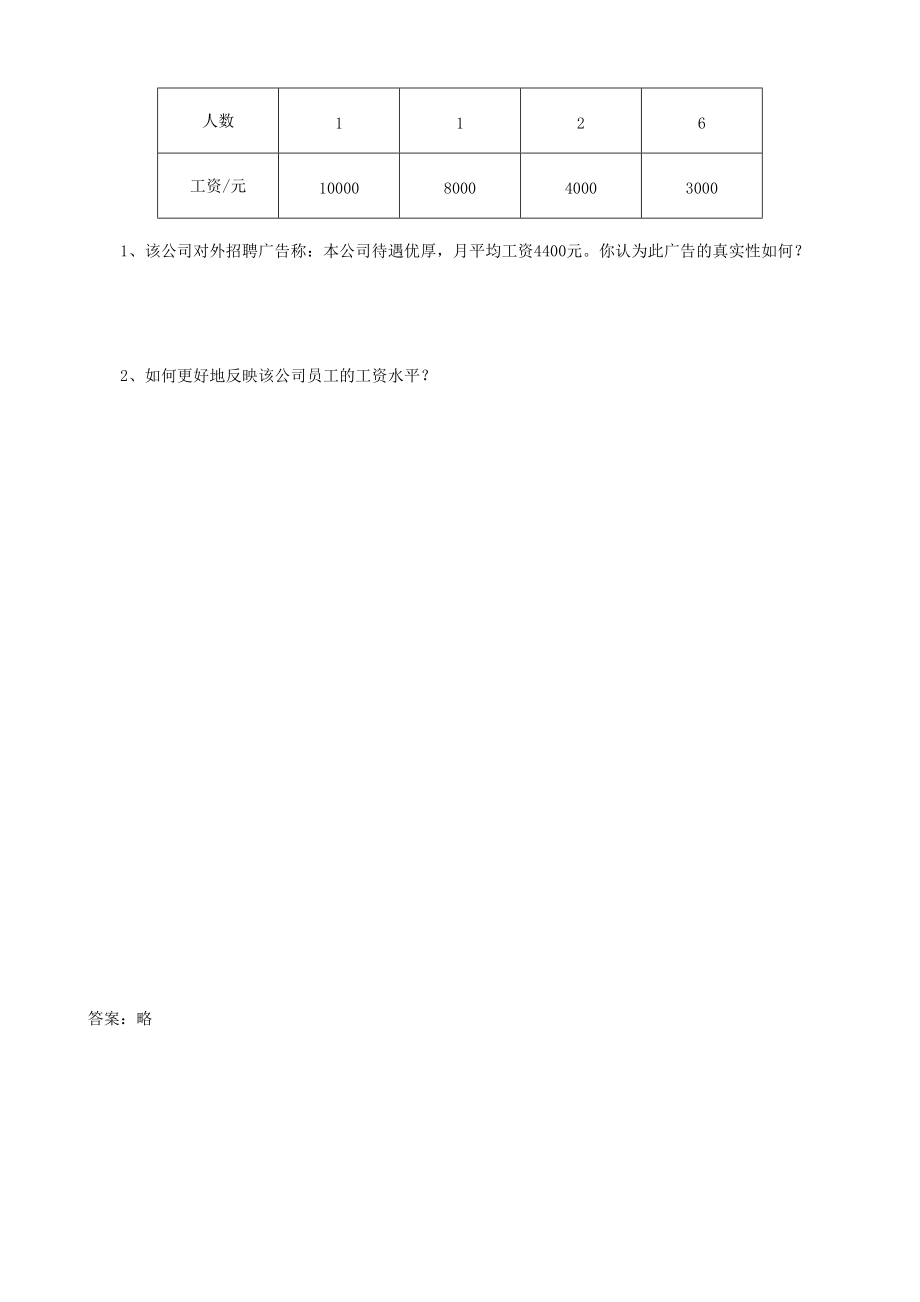 | 人数 | 1 | 1 | 2 | 6 |
|---|---|---|---|---|
| 工资/元 | 10000 | 8000 | 4000 | 3000 |

1、该公司对外招聘广告称：本公司待遇优厚，月平均工资4400元。你认为此广告的真实性如何？

2、如何更好地反映该公司员工的工资水平？

答案：略